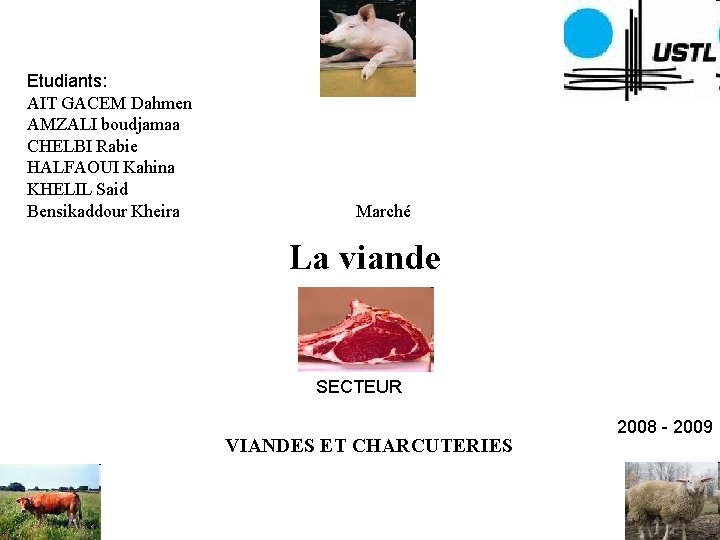 USTL

Etudiants:
AIT GACEM Dahmen
AMZALI boudjamaa
CHELBI Rabie
HALFAOUI Kahina
KHELIL Said
Bensikaddour Kheira

Marché

La viande

SECTEUR

2008 - 2009

VIANDES ET CHARCUTERIES